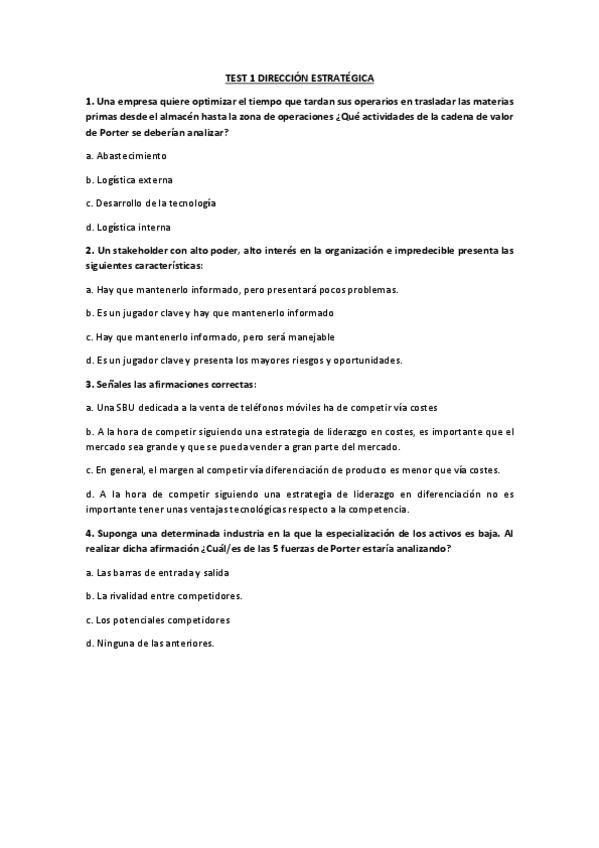 TEST 1 DIRECCIÓN ESTRATÉGICA

1. Una empresa quiere optimizar el tiempo que tardan sus operarios en trasladar las materias primas desde el almacén hasta la zona de operaciones ¿Qué actividades de la cadena de valor de Porter se deberían analizar?

a. Abastecimiento

b. Logística externa

c. Desarrollo de la tecnología

d. Logística interna

2. Un stakeholder con alto poder, alto interés en la organización e impredecible presenta las siguientes características:

a. Hay que mantenerlo informado, pero presentará pocos problemas.

b. Es un jugador clave y hay que mantenerlo informado

c. Hay que mantenerlo informado, pero será manejable

d. Es un jugador clave y presenta los mayores riesgos y oportunidades.

3. Señales las afirmaciones correctas:

a. Una SBU dedicada a la venta de teléfonos móviles ha de competir vía costes

b. A la hora de competir siguiendo una estrategia de liderazgo en costes, es importante que el mercado sea grande y que se pueda vender a gran parte del mercado.

c. En general, el margen al competir vía diferenciación de producto es menor que vía costes.

d. A la hora de competir siguiendo una estrategia de liderazgo en diferenciación no es importante tener unas ventajas tecnológicas respecto a la competencia.

4. Suponga una determinada industria en la que la especialización de los activos es baja. Al realizar dicha afirmación ¿Cuál/es de las 5 fuerzas de Porter estaría analizando?

a. Las barras de entrada y salida

b. La rivalidad entre competidores.

c. Los potenciales competidores

d. Ninguna de las anteriores.